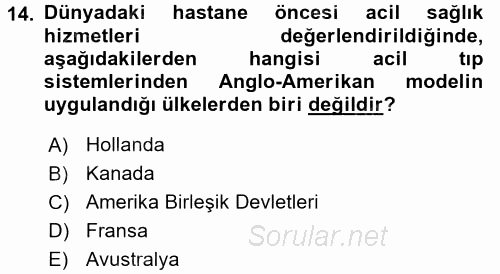 14. Dünyadaki hastane öncesi acil sağlık hizmetleri değerlendirildiğinde, aşağıdakilerden hangisi acil tıp sistemlerinden Anglo-Amerikan modelin uygulandığı ülkelerden biri değildir?

A) Hollanda
B) Kanada
C) Amerika Birleşik Devletleri
D) Fransa
E) Avustralya

Sorular.net